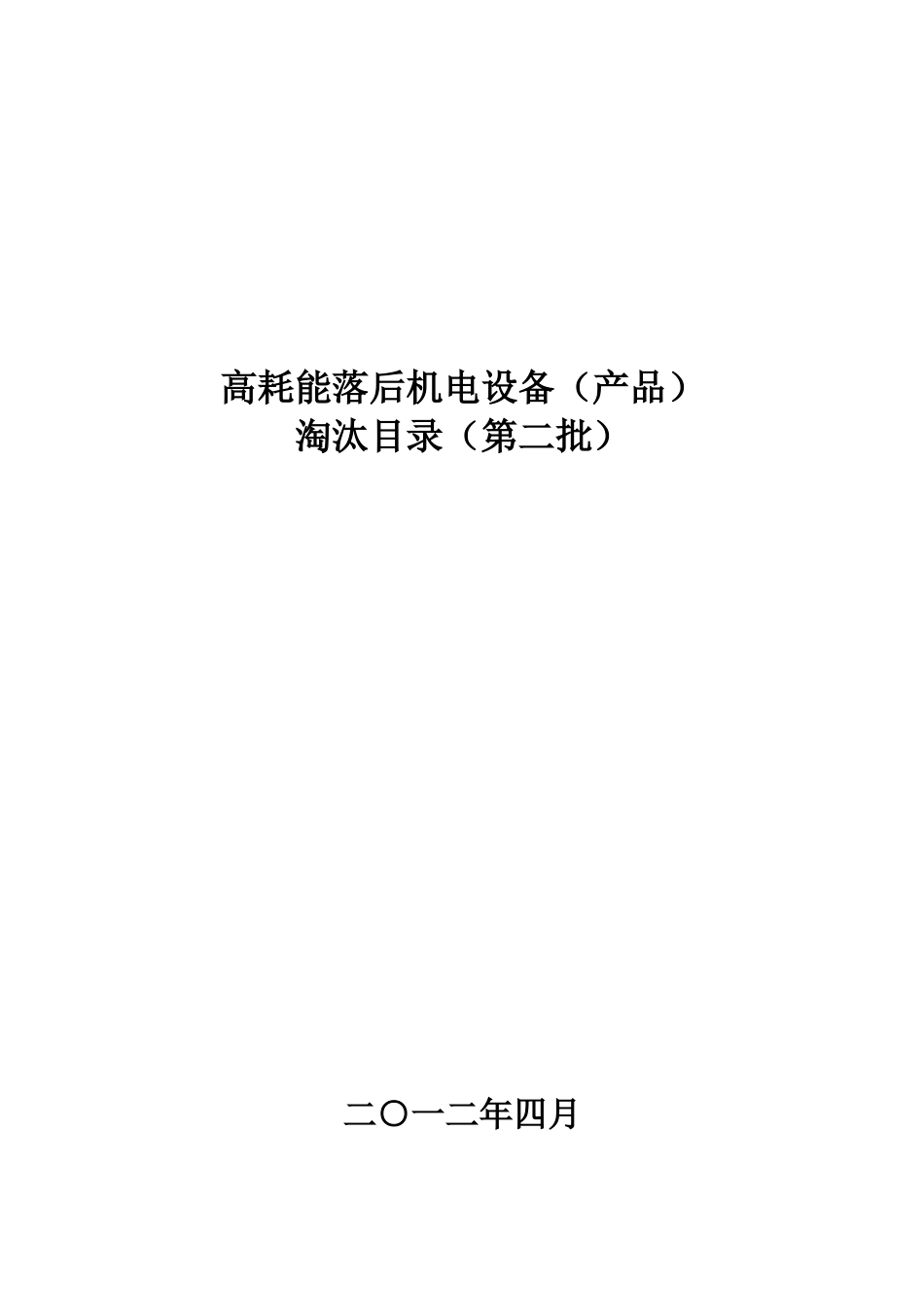 高耗能落后机电设备（产品）
淘汰目录（第二批）

二〇一二年四月